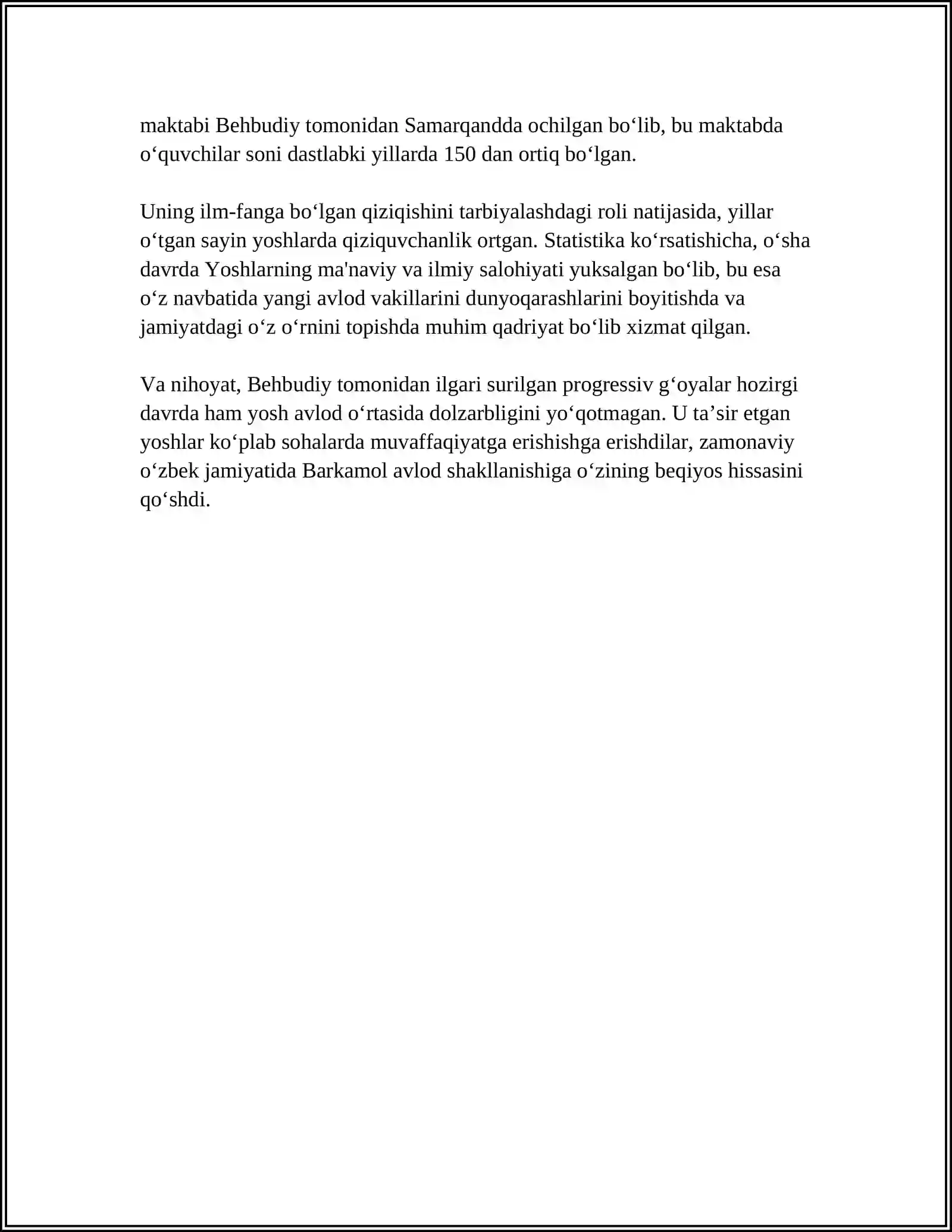 maktabi Behbudiy tomonidan Samarqandda ochilgan bo'lib, bu maktabda o'quvchilar soni dastlabki yillarda 150 dan ortiq bo'lgan.

Uning ilm-fanga bo'lgan qiziqishini tarbiyalashdagi roli natijasida, yillar o'tgan sayin yoshlarda qiziquvchanlik ortgan. Statistika ko'rsatishicha, o'sha davrda Yoshlarning ma'naviy va ilmiy salohiyati yuksalgan bo'lib, bu esa o'z navbatida yangi avlod vakillarini dunyoqarashlarini boyitishda va jamiyatdagi o'z o'rnini topishda muhim qadriyat bo'lib xizmat qilgan.

Va nihoyat, Behbudiy tomonidan ilgari surilgan progressiv g'oyalar hozirgi davrda ham yosh avlod o'rtasida dolzarbligini yo'qotmagan. U ta'sir etgan yoshlar ko'plab sohalarda muvaffaqiyatga erishishga erishdilar, zamonaviy o'zbek jamiyatida Barkamol avlod shakllanishiga o'zining beqiyos hissasini qo'shdi.